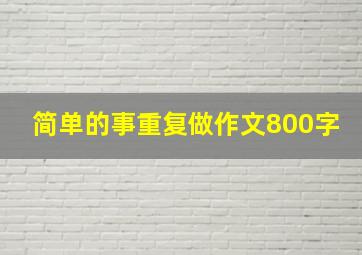 简单的事重复做作文800字